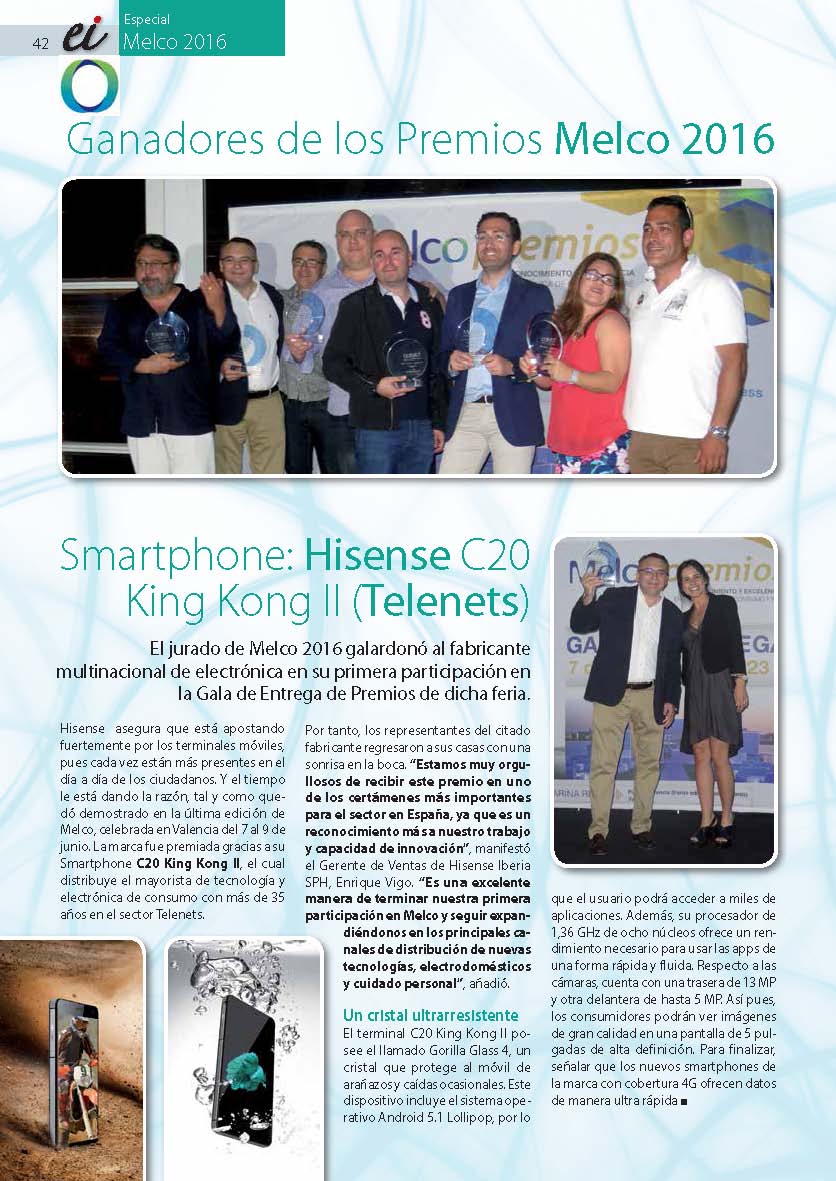 42 ei

Especial
Melco 2016

Ganadores de los Premios Melco 2016

Smartphone: Hisense C20 King Kong II (Telenets)

El jurado de Melco 2016 galardonó al fabricante multinacional de electrónica en su primera participación en la Gala de Entrega de Premios de dicha feria.

Hisense asegura que está apostando fuertemente por los terminales móviles, pues cada vez están más presentes en el día a día de los ciudadanos. Y el tiempo le está dando la razón, tal y como quedó demostrado en la última edición de Melco, celebrada en Valencia del 7 al 9 de junio. La marca fue premiada gracias a su Smartphone C20 King Kong II, el cual distribuye el mayorista de tecnología y electrónica de consumo con más de 35 años en el sector Telenets.

Por tanto, los representantes del citado fabricante regresaron a sus casas con una sonrisa en la boca. "Estamos muy orgullosos de recibir este premio en uno de los certámenes más importantes para el sector en España, ya que es un reconocimiento más a nuestro trabajo y capacidad de innovación", manifestó el Gerente de Ventas de Hisense Iberia SPH, Enrique Vigo. "Es una excelente manera de terminar nuestra primera participación en Melco y seguir expandiéndonos en los principales canales de distribución de nuevas tecnologías, electrodomésticos y cuidado personal", añadió.

Un cristal ultrarresistente
El terminal C20 King Kong II posee el llamado Gorilla Glass 4, un cristal que protege al móvil de arañazos y caídas ocasionales. Este dispositivo incluye el sistema operativo Android 5.1 Lollipop, por lo que el usuario podrá acceder a miles de aplicaciones. Además, su procesador de 1,36 GHz de ocho núcleos ofrece un rendimiento necesario para usar las apps de una forma rápida y fluida. Respecto a las cámaras, cuenta con una trasera de 13 MP y otra delantera de hasta 5 MP. Así pues, los consumidores podrán ver imágenes de gran calidad en una pantalla de 5 pulgadas de alta definición. Para finalizar, señalar que los nuevos smartphones de la marca con cobertura 4G ofrecen datos de manera ultra rápida ■